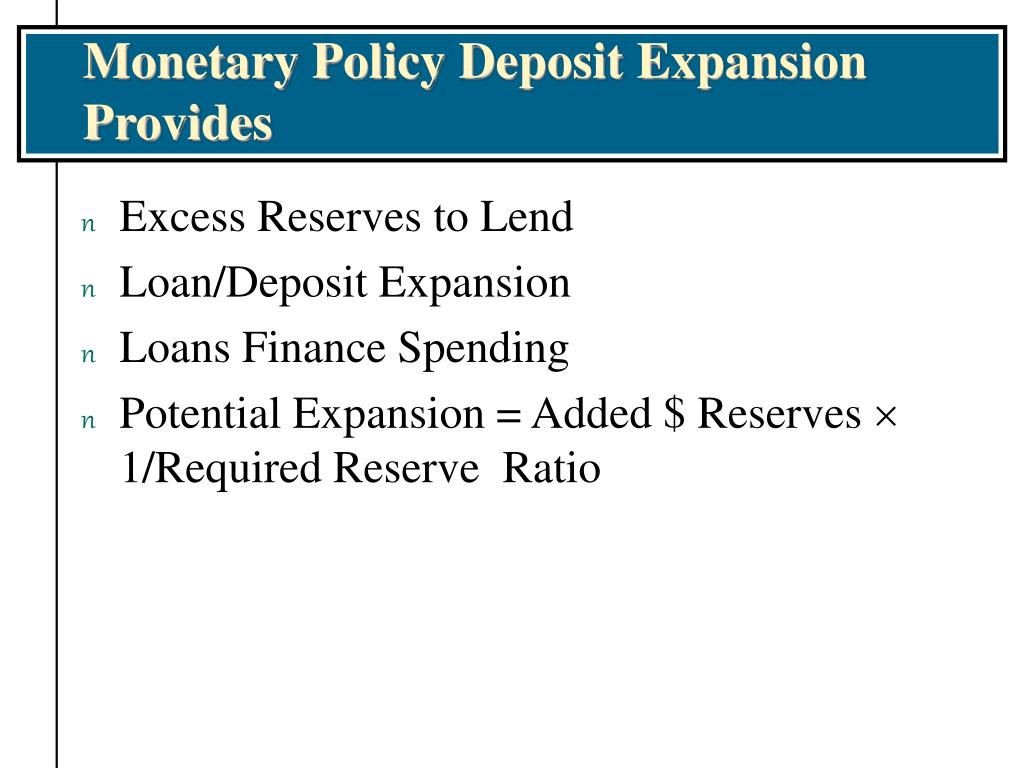 Monetary Policy Deposit Expansion Provides

n Excess Reserves to Lend
n Loan/Deposit Expansion
n Loans Finance Spending
n Potential Expansion = Added \$ Reserves × 1/Required Reserve Ratio